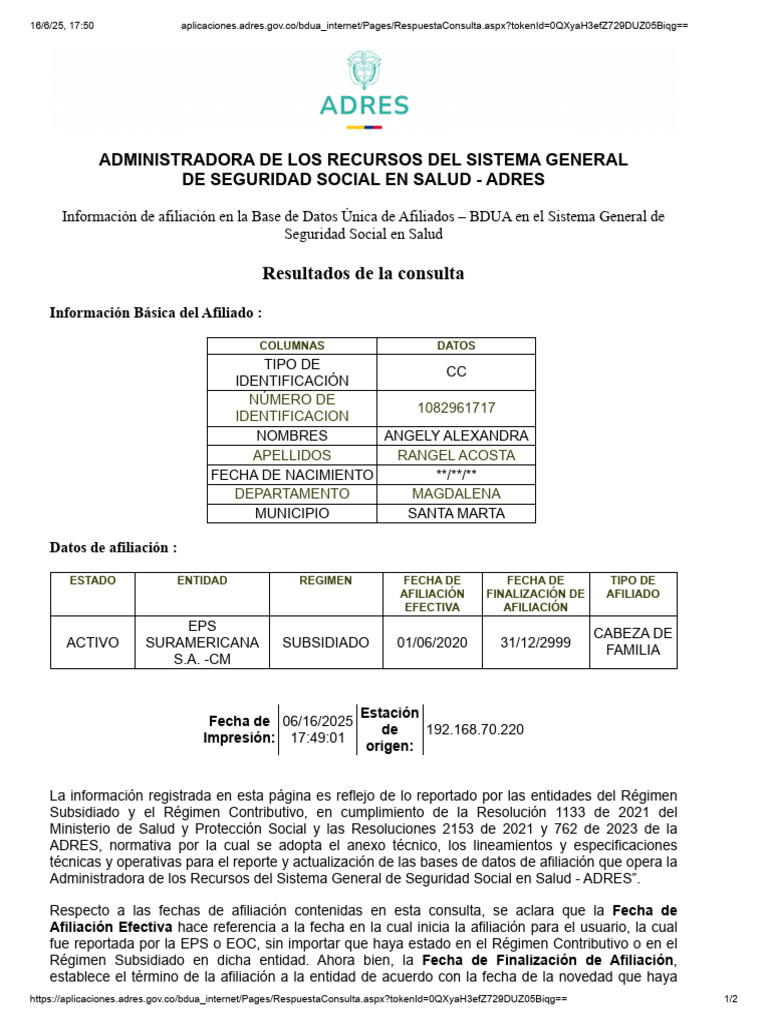 16/6/25, 17:50 aplicaciones.adres.gov.co/bdua_internet/Pages/RespuestaConsulta.aspx?tokenId=0QXyaH3efZ729DUZ05Biqg==

ADRES

ADMINISTRADORA DE LOS RECURSOS DEL SISTEMA GENERAL DE SEGURIDAD SOCIAL EN SALUD - ADRES

Información de afiliación en la Base de Datos Única de Afiliados – BDUA en el Sistema General de Seguridad Social en Salud

Resultados de la consulta

Información Básica del Afiliado :

| COLUMNAS | DATOS |
|---|---|
| TIPO DE IDENTIFICACIÓN | CC |
| NÚMERO DE IDENTIFICACION | 1082961717 |
| NOMBRES | ANGELY ALEXANDRA |
| APELLIDOS | RANGEL ACOSTA |
| FECHA DE NACIMIENTO | \*\*/\*\*/\*\* |
| DEPARTAMENTO | MAGDALENA |
| MUNICIPIO | SANTA MARTA |

Datos de afiliación :

| ESTADO | ENTIDAD | REGIMEN | FECHA DE AFILIACIÓN EFECTIVA | FECHA DE FINALIZACIÓN DE AFILIACIÓN | TIPO DE AFILIADO |
|---|---|---|---|---|---|
| ACTIVO | EPS SURAMERICANA S.A. -CM | SUBSIDIADO | 01/06/2020 | 31/12/2999 | CABEZA DE FAMILIA |

| Fecha de Impresión: | 06/16/2025 17:49:01 | Estación de origen: | 192.168.70.220 |
|---|---|---|---|

La información registrada en esta página es reflejo de lo reportado por las entidades del Régimen Subsidiado y el Régimen Contributivo, en cumplimiento de la Resolución 1133 de 2021 del Ministerio de Salud y Protección Social y las Resoluciones 2153 de 2021 y 762 de 2023 de la ADRES, normativa por la cual se adopta el anexo técnico, los lineamientos y especificaciones técnicas y operativas para el reporte y actualización de las bases de datos de afiliación que opera la Administradora de los Recursos del Sistema General de Seguridad Social en Salud - ADRES".

Respecto a las fechas de afiliación contenidas en esta consulta, se aclara que la Fecha de Afiliación Efectiva hace referencia a la fecha en la cual inicia la afiliación para el usuario, la cual fue reportada por la EPS o EOC, sin importar que haya estado en el Régimen Contributivo o en el Régimen Subsidiado en dicha entidad. Ahora bien, la Fecha de Finalización de Afiliación, establece el término de la afiliación a la entidad de acuerdo con la fecha de la novedad que haya

https://aplicaciones.adres.gov.co/bdua_internet/Pages/RespuestaConsulta.aspx?tokenId=0QXyaH3efZ729DUZ05Biqg== 1/2